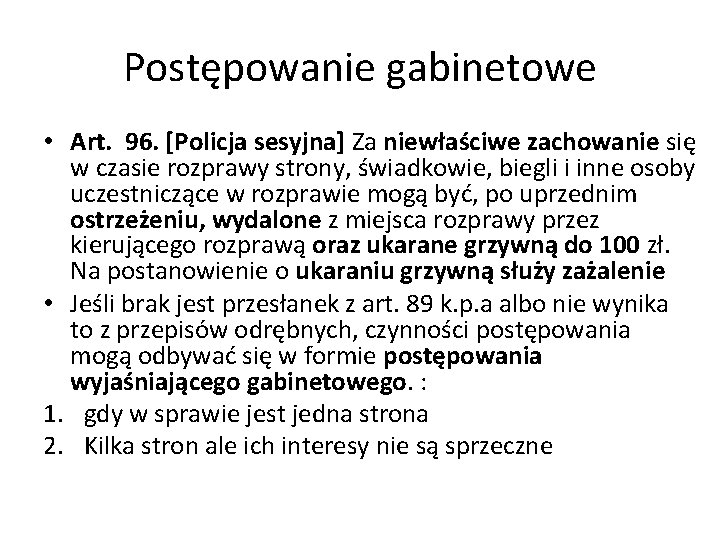 Postępowanie gabinetowe

• Art. 96. [Policja sesyjna] Za niewłaściwe zachowanie się w czasie rozprawy strony, świadkowie, biegli i inne osoby uczestniczące w rozprawie mogą być, po uprzednim ostrzeżeniu, wydalone z miejsca rozprawy przez kierującego rozprawą oraz ukarane grzywną do 100 zł. Na postanowienie o ukaraniu grzywną służy zażalenie
• Jeśli brak jest przesłanek z art. 89 k.p.a albo nie wynika to z przepisów odrębnych, czynności postępowania mogą odbywać się w formie postępowania wyjaśniającego gabinetowego. :
1. gdy w sprawie jest jedna strona
2. Kilka stron ale ich interesy nie są sprzeczne